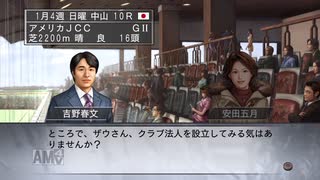 1月4週 日曜 中山 10R
アメリカJCC GII
芝2200m 晴 良 16頭

吉野春文

安田五月

ところで、ザウさん、クラブ法人を設立してみる気はありませんか？

AM